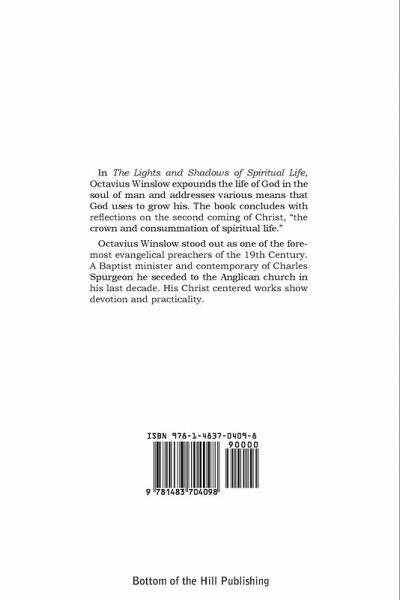 In The Lights and Shadows of Spiritual Life, Octavius Winslow expounds the life of God in the soul of man and addresses various means that God uses to grow his. The book concludes with reflections on the second coming of Christ, "the crown and consummation of spiritual life."

Octavius Winslow stood out as one of the foremost evangelical preachers of the 19th Century. A Baptist minister and contemporary of Charles Spurgeon he seceded to the Anglican church in his last decade. His Christ centered works show devotion and practicality.

ISBN 978-1-4837-0409-8

90000

9 781483 704098

Bottom of the Hill Publishing